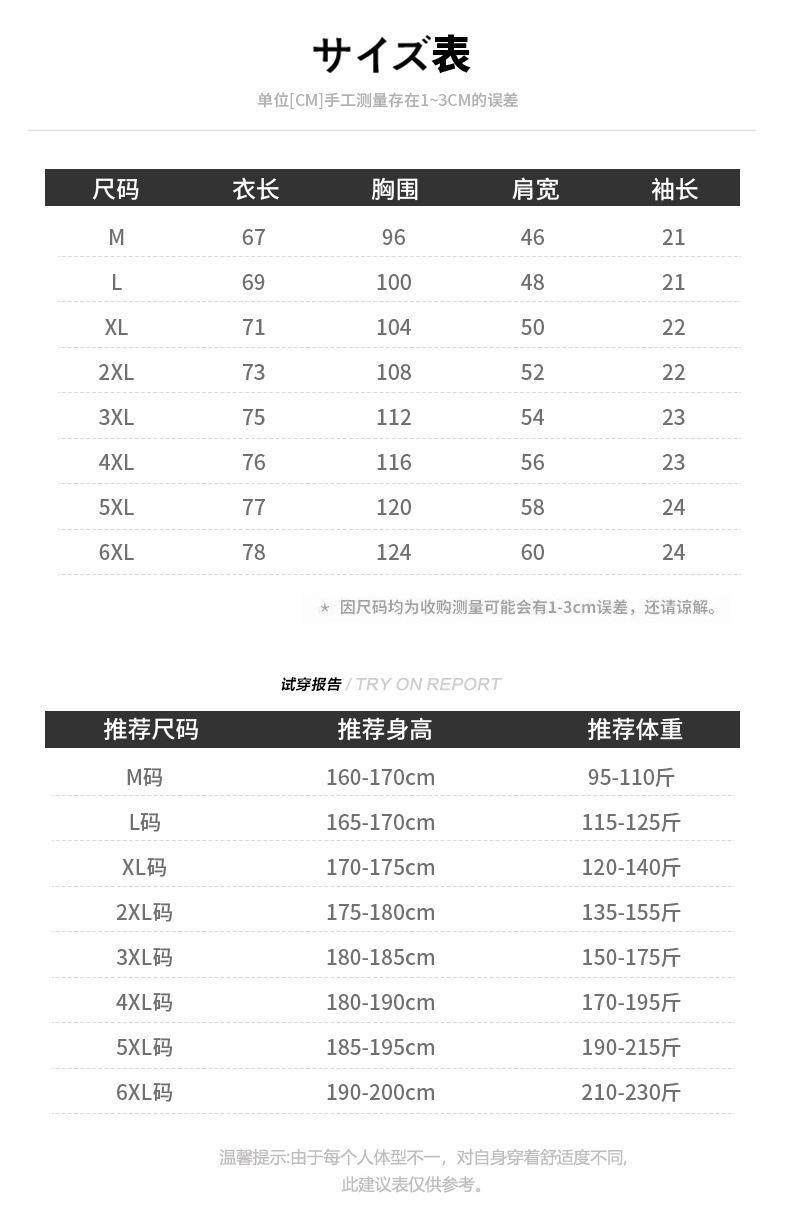 サイズ表

单位[CM]手工测量存在1~3CM的误差

| 尺码 | 衣长 | 胸围 | 肩宽 | 袖长 |
|---|---|---|---|---|
| M | 67 | 96 | 46 | 21 |
| L | 69 | 100 | 48 | 21 |
| XL | 71 | 104 | 50 | 22 |
| 2XL | 73 | 108 | 52 | 22 |
| 3XL | 75 | 112 | 54 | 23 |
| 4XL | 76 | 116 | 56 | 23 |
| 5XL | 77 | 120 | 58 | 24 |
| 6XL | 78 | 124 | 60 | 24 |

★ 因尺码均为收购测量可能会有1-3cm误差，还请谅解。

试穿报告 / TRY ON REPORT

| 推荐尺码 | 推荐身高 | 推荐体重 |
|---|---|---|
| M码 | 160-170cm | 95-110斤 |
| L码 | 165-170cm | 115-125斤 |
| XL码 | 170-175cm | 120-140斤 |
| 2XL码 | 175-180cm | 135-155斤 |
| 3XL码 | 180-185cm | 150-175斤 |
| 4XL码 | 180-190cm | 170-195斤 |
| 5XL码 | 185-195cm | 190-215斤 |
| 6XL码 | 190-200cm | 210-230斤 |

温馨提示:由于每个人体型不一，对自身穿着舒适度不同,
此建议表仅供参考。